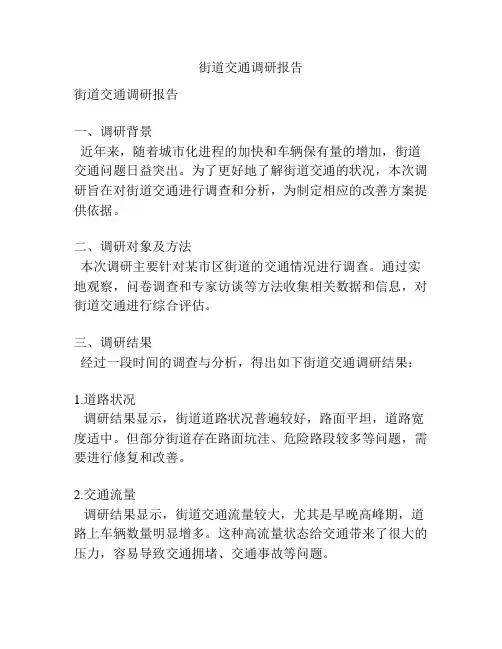 街道交通调研报告

街道交通调研报告

一、调研背景
近年来，随着城市化进程的加快和车辆保有量的增加，街道交通问题日益突出。为了更好地了解街道交通的状况，本次调研旨在对街道交通进行调查和分析，为制定相应的改善方案提供依据。

二、调研对象及方法
本次调研主要针对某市区街道的交通情况进行调查。通过实地观察，问卷调查和专家访谈等方法收集相关数据和信息，对街道交通进行综合评估。

三、调研结果
经过一段时间的调查与分析，得出如下街道交通调研结果：

1.道路状况
调研结果显示，街道道路状况普遍较好，路面平坦，道路宽度适中。但部分街道存在路面坑洼、危险路段较多等问题，需要进行修复和改善。

2.交通流量
调研结果显示，街道交通流量较大，尤其是早晚高峰期，道路上车辆数量明显增多。这种高流量状态给交通带来了很大的压力，容易导致交通拥堵、交通事故等问题。